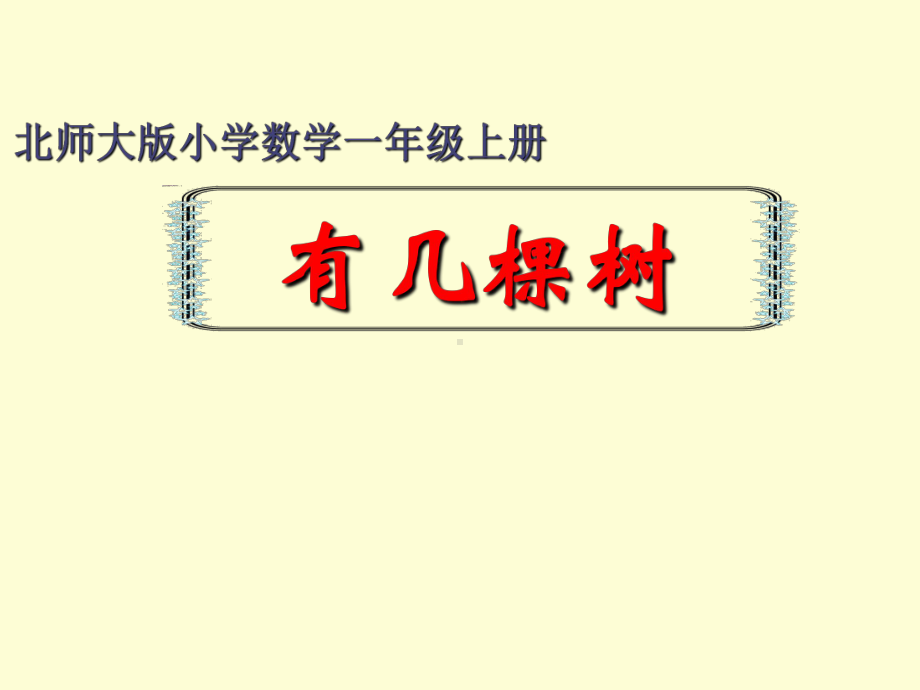 北师大版小学数学一年级上册

有几棵树